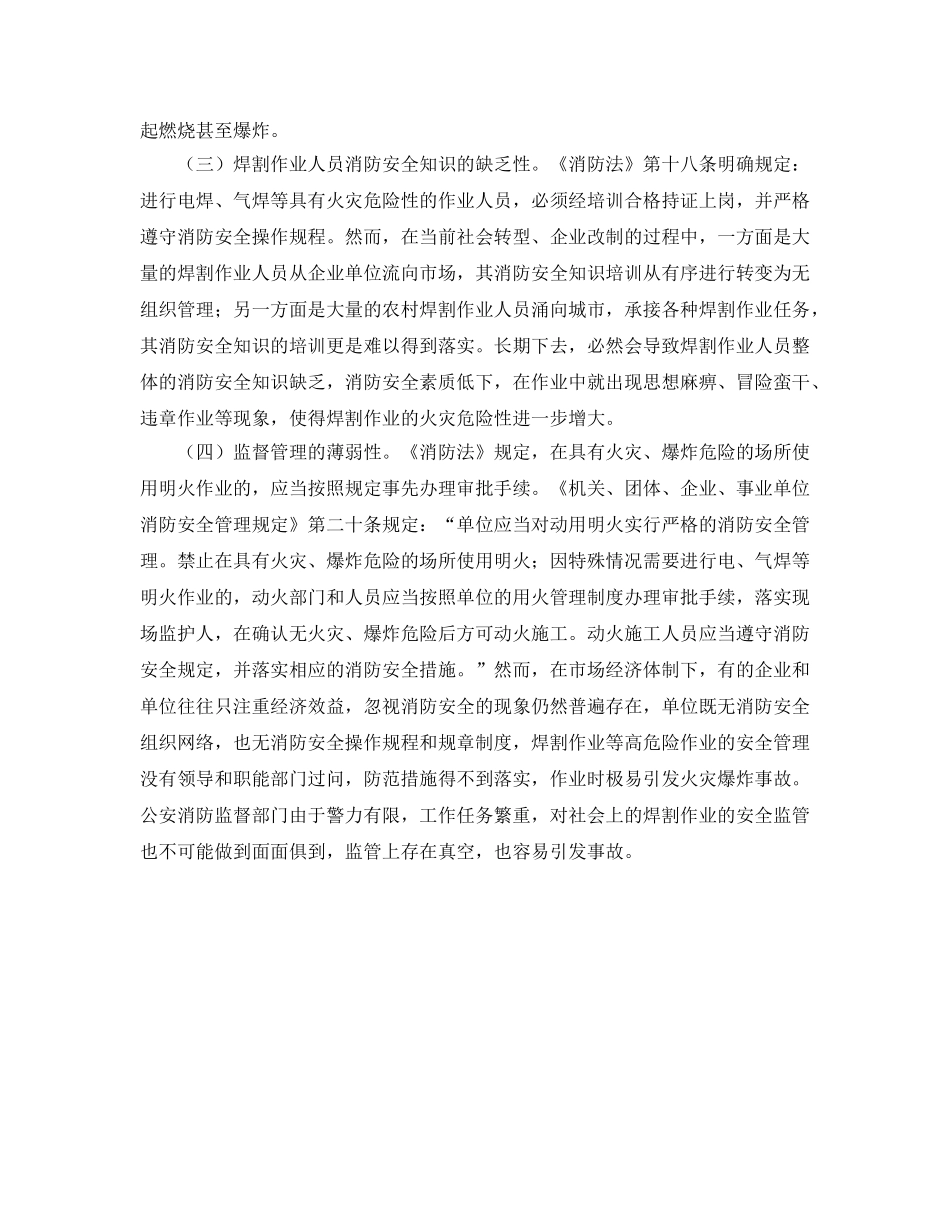 起燃烧甚至爆炸。

（三）焊割作业人员消防安全知识的缺乏性。《消防法》第十八条明确规定：进行电焊、气焊等具有火灾危险性的作业人员，必须经培训合格持证上岗，并严格遵守消防安全操作规程。然而，在当前社会转型、企业改制的过程中，一方面是大量的焊割作业人员从企业单位流向市场，其消防安全知识培训从有序进行转变为无组织管理；另一方面是大量的农村焊割作业人员涌向城市，承接各种焊割作业任务，其消防安全知识的培训更是难以得到落实。长期下去，必然会导致焊割作业人员整体的消防安全知识缺乏，消防安全素质低下，在作业中就出现思想麻痹、冒险蛮干、违章作业等现象，使得焊割作业的火灾危险性进一步增大。

（四）监督管理的薄弱性。《消防法》规定，在具有火灾、爆炸危险的场所使用明火作业的，应当按照规定事先办理审批手续。《机关、团体、企业、事业单位消防安全管理规定》第二十条规定：“单位应当对动用明火实行严格的消防安全管理。禁止在具有火灾、爆炸危险的场所使用明火；因特殊情况需要进行电、气焊等明火作业的，动火部门和人员应当按照单位的用火管理制度办理审批手续，落实现场监护人，在确认无火灾、爆炸危险后方可动火施工。动火施工人员应当遵守消防安全规定，并落实相应的消防安全措施。”然而，在市场经济体制下，有的企业和单位往往只注重经济效益，忽视消防安全的现象仍然普遍存在，单位既无消防安全组织网络，也无消防安全操作规程和规章制度，焊割作业等高危险作业的安全管理没有领导和职能部门过问，防范措施得不到落实，作业时极易引发火灾爆炸事故。公安消防监督部门由于警力有限，工作任务繁重，对社会上的焊割作业的安全监管也不可能做到面面俱到，监管上存在真空，也容易引发事故。